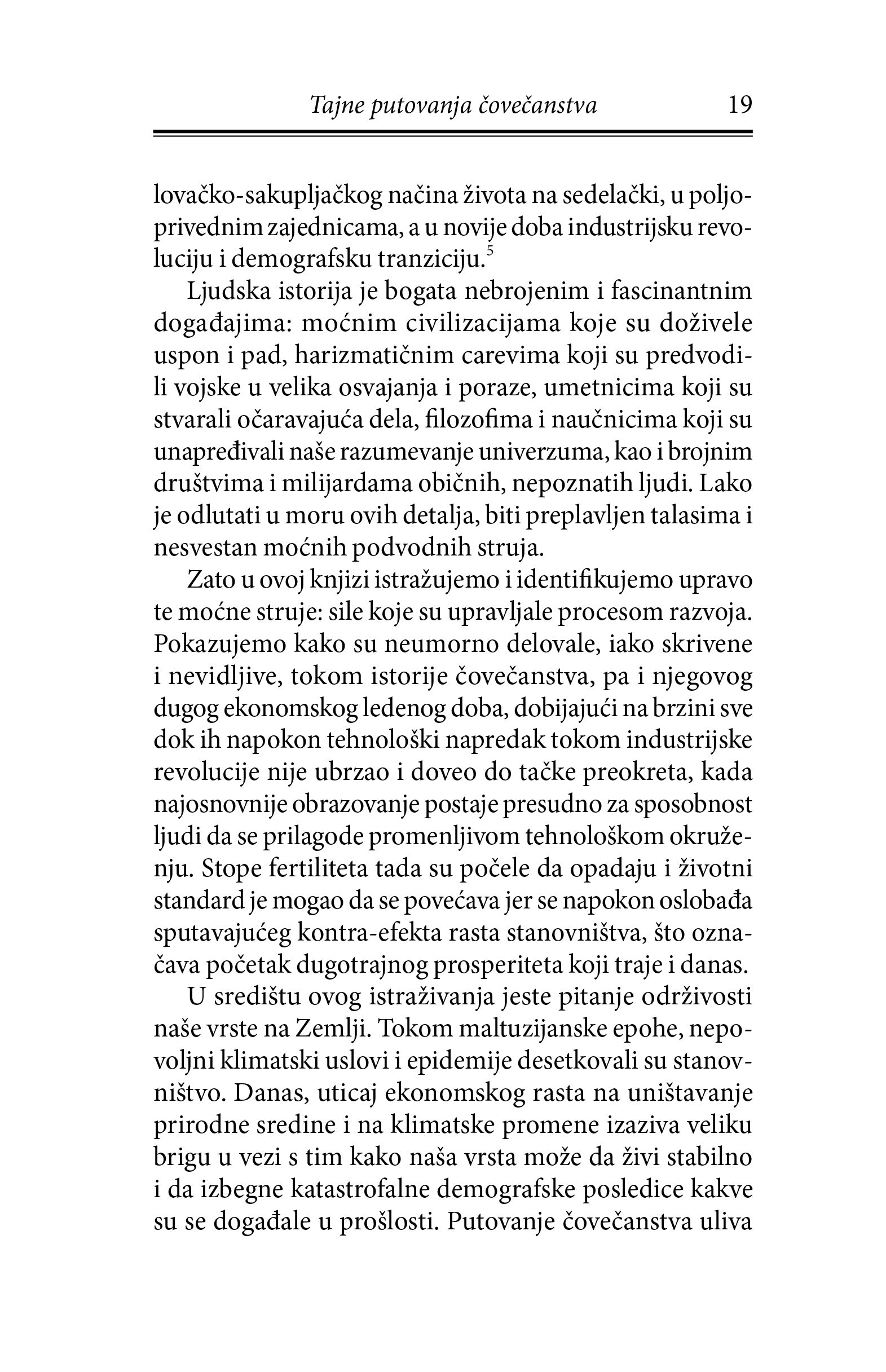 Tajne putovanja čovečanstva 19

lovačko-sakupljačkog načina života na sedelački, u poljoprivednim zajednicama, a u novije doba industrijsku revoluciju i demografsku tranziciju.$^5$

Ljudska istorija je bogata nebrojenim i fascinantnim događajima: moćnim civilizacijama koje su doživele uspon i pad, harizmatičnim carevima koji su predvodili vojske u velika osvajanja i poraze, umetnicima koji su stvarali očaravajuća dela, filozofima i naučnicima koji su unapređivali naše razumevanje univerzuma, kao i brojnim društvima i milijardama običnih, nepoznatih ljudi. Lako je odlutati u moru ovih detalja, biti preplavljen talasima i nesvestan moćnih podvodnih struja.

Zato u ovoj knjizi istražujemo i identifikujemo upravo te moćne struje: sile koje su upravljale procesom razvoja. Pokazujemo kako su neumorno delovale, iako skrivene i nevidljive, tokom istorije čovečanstva, pa i njegovog dugog ekonomskog ledenog doba, dobijajući na brzini sve dok ih napokon tehnološki napredak tokom industrijske revolucije nije ubrzao i doveo do tačke preokreta, kada najosnovnije obrazovanje postaje presudno za sposobnost ljudi da se prilagode promenljivom tehnološkom okruženju. Stope fertiliteta tada su počele da opadaju i životni standard je mogao da se povećava jer se napokon oslobađa sputavajućeg kontra-efekta rasta stanovništva, što označava početak dugotrajnog prosperiteta koji traje i danas.

U središtu ovog istraživanja jeste pitanje održivosti naše vrste na Zemlji. Tokom maltuzijanske epohe, nepovoljni klimatski uslovi i epidemije desetkovali su stanovništvo. Danas, uticaj ekonomskog rasta na uništavanje prirodne sredine i na klimatske promene izaziva veliku brigu u vezi s tim kako naša vrsta može da živi stabilno i da izbegne katastrofalne demografske posledice kakve su se događale u prošlosti. Putovanje čovečanstva uliva